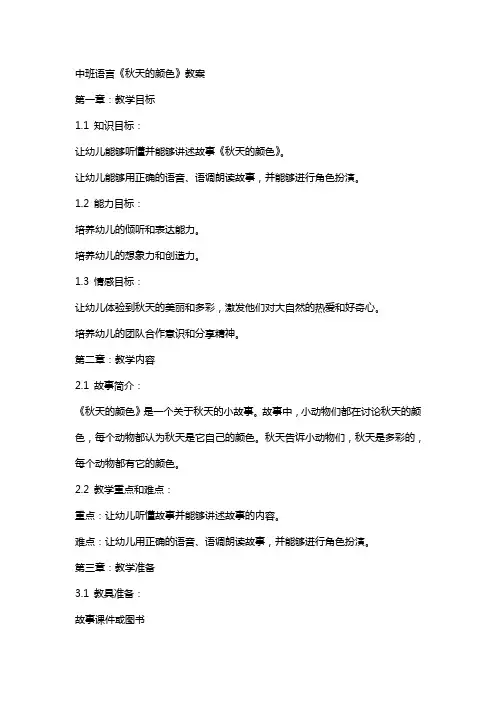 中班语言《秋天的颜色》教案

第一章：教学目标

1.1 知识目标：

让幼儿能够听懂并能够讲述故事《秋天的颜色》。

让幼儿能够用正确的语音、语调朗读故事，并能够进行角色扮演。

1.2 能力目标：

培养幼儿的倾听和表达能力。

培养幼儿的想象力和创造力。

1.3 情感目标：

让幼儿体验到秋天的美丽和多彩，激发他们对大自然的热爱和好奇心。

培养幼儿的团队合作意识和分享精神。

第二章：教学内容

2.1 故事简介：

《秋天的颜色》是一个关于秋天的小故事。故事中，小动物们都在讨论秋天的颜色，每个动物都认为秋天是它自己的颜色。秋天告诉小动物们，秋天是多彩的，每个动物都有它的颜色。

2.2 教学重点和难点：

重点：让幼儿听懂故事并能够讲述故事的内容。

难点：让幼儿用正确的语音、语调朗读故事，并能够进行角色扮演。

第三章：教学准备

3.1 教具准备：

故事课件或图书